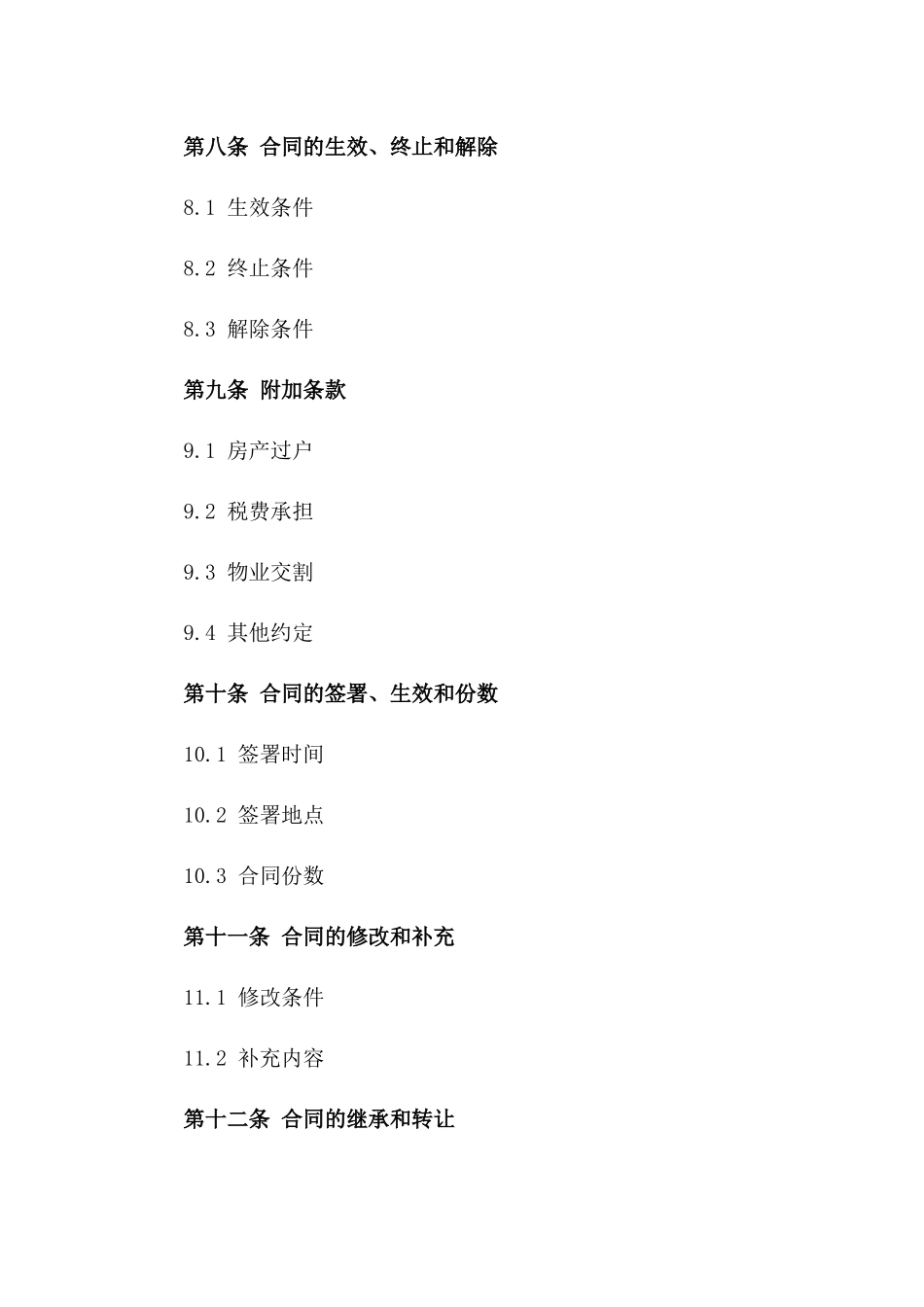 第八条 合同的生效、终止和解除

8.1 生效条件

8.2 终止条件

8.3 解除条件

第九条 附加条款

9.1 房产过户

9.2 税费承担

9.3 物业交割

9.4 其他约定

第十条 合同的签署、生效和份数

10.1 签署时间

10.2 签署地点

10.3 合同份数

第十一条 合同的修改和补充

11.1 修改条件

11.2 补充内容

第十二条 合同的继承和转让